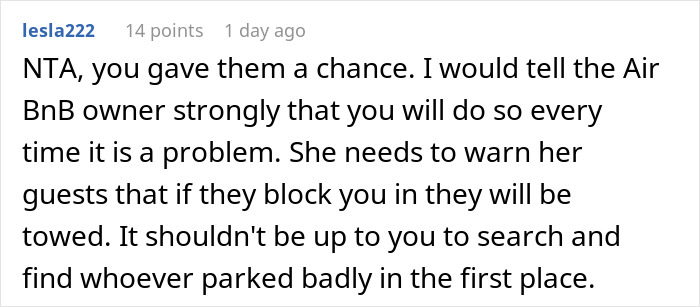 lesla222 14 points 1 day ago

NTA, you gave them a chance. I would tell the Air BnB owner strongly that you will do so every time it is a problem. She needs to warn her guests that if they block you in they will be towed. It shouldn't be up to you to search and find whoever parked badly in the first place.